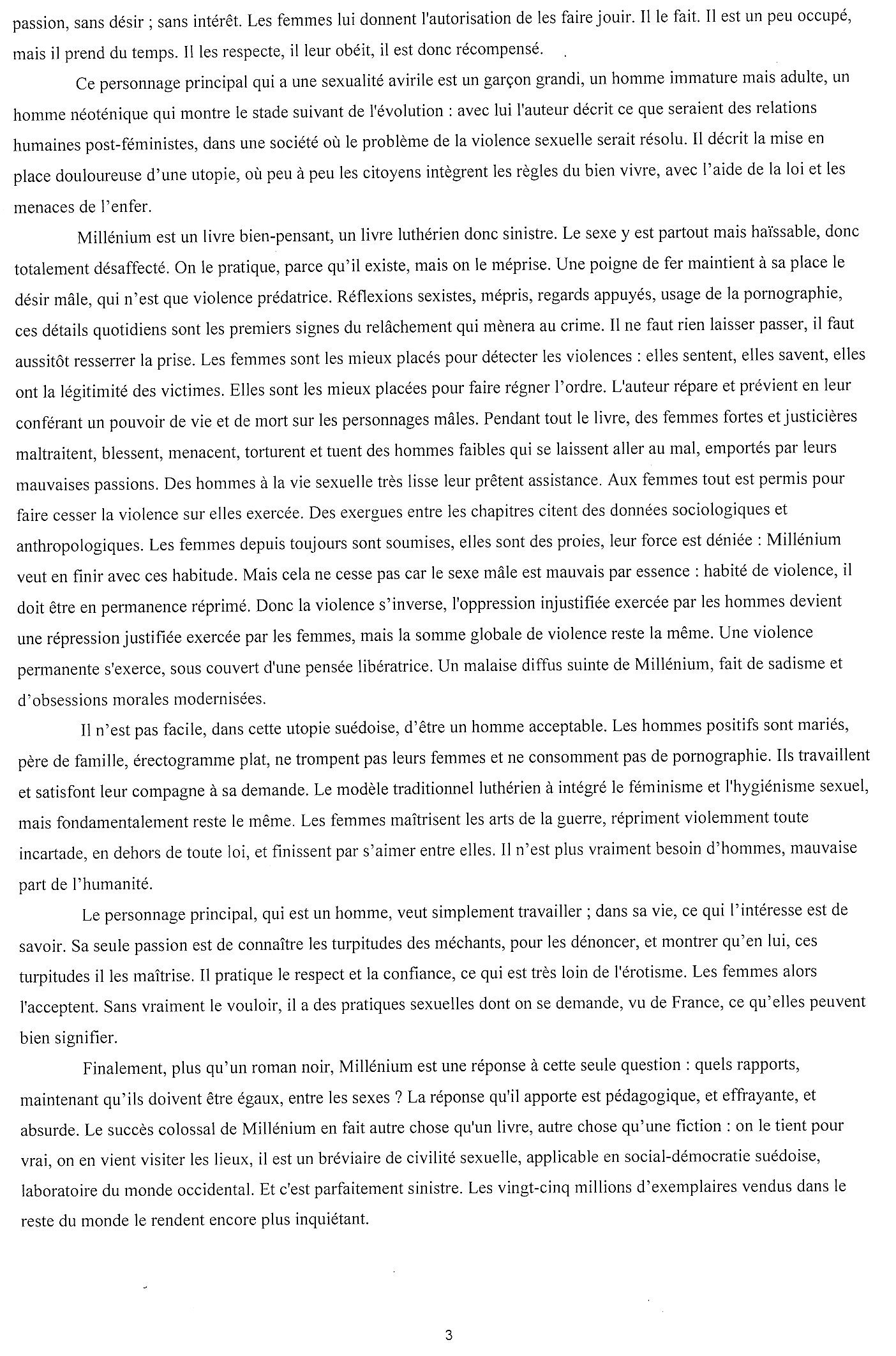 passion, sans désir ; sans intérêt. Les femmes lui donnent l'autorisation de les faire jouir. Il le fait. Il est un peu occupé, mais il prend du temps. Il les respecte, il leur obéit, il est donc récompensé.

Ce personnage principal qui a une sexualité avirile est un garçon grandi, un homme immature mais adulte, un homme néoténique qui montre le stade suivant de l'évolution : avec lui l'auteur décrit ce que seraient des relations humaines post-féministes, dans une société où le problème de la violence sexuelle serait résolu. Il décrit la mise en place douloureuse d'une utopie, où peu à peu les citoyens intègrent les règles du bien vivre, avec l'aide de la loi et les menaces de l'enfer.

Millénium est un livre bien-pensant, un livre luthérien donc sinistre. Le sexe y est partout mais haïssable, donc totalement désaffecté. On le pratique, parce qu'il existe, mais on le méprise. Une poigne de fer maintient à sa place le désir mâle, qui n'est que violence prédatrice. Réflexions sexistes, mépris, regards appuyés, usage de la pornographie, ces détails quotidiens sont les premiers signes du relâchement qui mènera au crime. Il ne faut rien laisser passer, il faut aussitôt resserrer la prise. Les femmes sont les mieux placés pour détecter les violences : elles sentent, elles savent, elles ont la légitimité des victimes. Elles sont les mieux placées pour faire régner l'ordre. L'auteur répare et prévient en leur conférant un pouvoir de vie et de mort sur les personnages mâles. Pendant tout le livre, des femmes fortes et justicières maltraitent, blessent, menacent, torturent et tuent des hommes faibles qui se laissent aller au mal, emportés par leurs mauvaises passions. Des hommes à la vie sexuelle très lisse leur prêtent assistance. Aux femmes tout est permis pour faire cesser la violence sur elles exercée. Des exergues entre les chapitres citent des données sociologiques et anthropologiques. Les femmes depuis toujours sont soumises, elles sont des proies, leur force est déniée : Millénium veut en finir avec ces habitude. Mais cela ne cesse pas car le sexe mâle est mauvais par essence : habité de violence, il doit être en permanence réprimé. Donc la violence s'inverse, l'oppression injustifiée exercée par les hommes devient une répression justifiée exercée par les femmes, mais la somme globale de violence reste la même. Une violence permanente s'exerce, sous couvert d'une pensée libératrice. Un malaise diffus suinte de Millénium, fait de sadisme et d'obsessions morales modernisées.

Il n'est pas facile, dans cette utopie suédoise, d'être un homme acceptable. Les hommes positifs sont mariés, père de famille, érectogramme plat, ne trompent pas leurs femmes et ne consomment pas de pornographie. Ils travaillent et satisfont leur compagne à sa demande. Le modèle traditionnel luthérien à intégré le féminisme et l'hygiénisme sexuel, mais fondamentalement reste le même. Les femmes maîtrisent les arts de la guerre, répriment violemment toute incartade, en dehors de toute loi, et finissent par s'aimer entre elles. Il n'est plus vraiment besoin d'hommes, mauvaise part de l'humanité.

Le personnage principal, qui est un homme, veut simplement travailler ; dans sa vie, ce qui l'intéresse est de savoir. Sa seule passion est de connaître les turpitudes des méchants, pour les dénoncer, et montrer qu'en lui, ces turpitudes il les maîtrise. Il pratique le respect et la confiance, ce qui est très loin de l'érotisme. Les femmes alors l'acceptent. Sans vraiment le vouloir, il a des pratiques sexuelles dont on se demande, vu de France, ce qu'elles peuvent bien signifier.

Finalement, plus qu'un roman noir, Millénium est une réponse à cette seule question : quels rapports, maintenant qu'ils doivent être égaux, entre les sexes ? La réponse qu'il apporte est pédagogique, et effrayante, et absurde. Le succès colossal de Millénium en fait autre chose qu'un livre, autre chose qu'une fiction : on le tient pour vrai, on en vient visiter les lieux, il est un bréviaire de civilité sexuelle, applicable en social-démocratie suédoise, laboratoire du monde occidental. Et c'est parfaitement sinistre. Les vingt-cinq millions d'exemplaires vendus dans le reste du monde le rendent encore plus inquiétant.

3